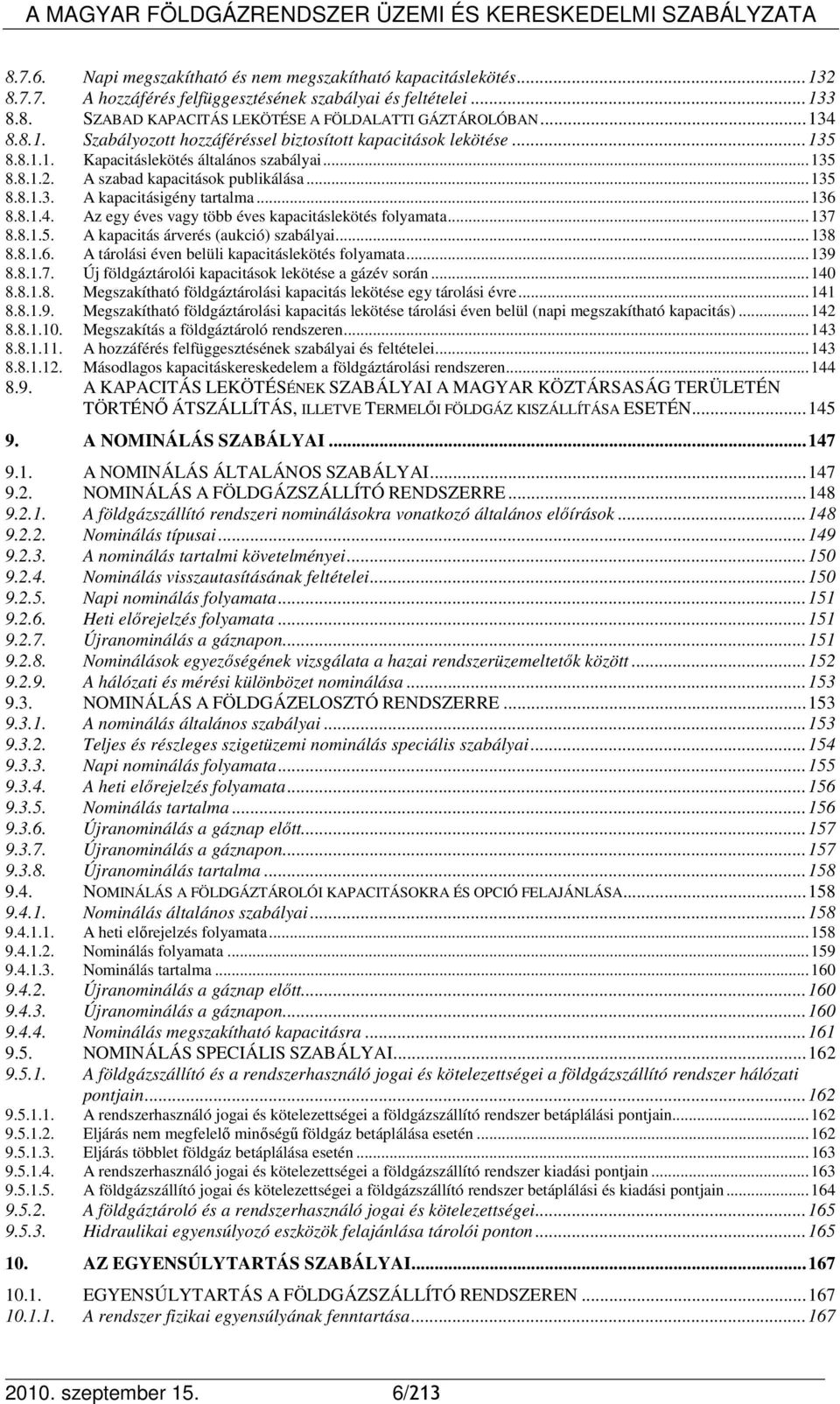 A MAGYAR FÖLDGÁZRENDSZER ÜZEMI ÉS KERESKEDELMI SZABÁLYZATA

8.7.6. Napi megszakítható és nem megszakítható kapacitáslekötés...132
8.7.7. A hozzáférés felfüggesztésének szabályai és feltételei...133
8.8. SZABAD KAPACITÁS LEKÖTÉSE A FÖLDALATTI GÁZTÁROLÓBAN...134
8.8.1. Szabályozott hozzáféréssel biztosított kapacitások lekötése...135
8.8.1.1. Kapacitáslekötés általános szabályai...135
8.8.1.2. A szabad kapacitások publikálása...135
8.8.1.3. A kapacitásigény tartalma...136
8.8.1.4. Az egy éves vagy több éves kapacitáslekötés folyamata...137
8.8.1.5. A kapacitás árverés (aukció) szabályai...138
8.8.1.6. A tárolási éven belüli kapacitáslekötés folyamata...139
8.8.1.7. Új földgáztárolói kapacitások lekötése a gázév során...140
8.8.1.8. Megszakítható földgáztárolási kapacitás lekötése egy tárolási évre...141
8.8.1.9. Megszakítható földgáztárolási kapacitás lekötése tárolási éven belül (napi megszakítható kapacitás)...142
8.8.1.10. Megszakítás a földgáztároló rendszeren...143
8.8.1.11. A hozzáférés felfüggesztésének szabályai és feltételei...143
8.8.1.12. Másodlagos kapacitáskereskedelem a földgáztárolási rendszeren...144
8.9. A KAPACITÁS LEKÖTÉSÉNEK SZABÁLYAI A MAGYAR KÖZTÁRSASÁG TERÜLETÉN TÖRTÉNŐ ÁTSZÁLLÍTÁS, ILLETVE TERMELŐI FÖLDGÁZ KISZÁLLÍTÁSA ESETÉN...145

9. A NOMINÁLÁS SZABÁLYAI...147

9.1. A NOMINÁLÁS ÁLTALÁNOS SZABÁLYAI...147
9.2. NOMINÁLÁS A FÖLDGÁZSZÁLLÍTÓ RENDSZERRE...148
9.2.1. A földgázszállító rendszeri nominálásokra vonatkozó általános előírások...148
9.2.2. Nominálás típusai...149
9.2.3. A nominálás tartalmi követelményei...150
9.2.4. Nominálás visszautasításának feltételei...150
9.2.5. Napi nominálás folyamata...151
9.2.6. Heti előrejelzés folyamata...151
9.2.7. Újranominálás a gáznapon...151
9.2.8. Nominálások egyezőségének vizsgálata a hazai rendszerüzemeltetők között...152
9.2.9. A hálózati és mérési különbözet nominálása...153
9.3. NOMINÁLÁS A FÖLDGÁZELOSZTÓ RENDSZERRE...153
9.3.1. A nominálás általános szabályai...153
9.3.2. Teljes és részleges szigetüzemi nominálás speciális szabályai...154
9.3.3. Napi nominálás folyamata...155
9.3.4. A heti előrejelzés folyamata...156
9.3.5. Nominálás tartalma...156
9.3.6. Újranominálás a gáznap előtt...157
9.3.7. Újranominálás a gáznapon...157
9.3.8. Újranominálás tartalma...158
9.4. NOMINÁLÁS A FÖLDGÁZTÁROLÓI KAPACITÁSOKRA ÉS OPCIÓ FELAJÁNLÁSA...158
9.4.1. Nominálás általános szabályai...158
9.4.1.1. A heti előrejelzés folyamata...158
9.4.1.2. Nominálás folyamata...159
9.4.1.3. Nominálás tartalma...160
9.4.2. Újranominálás a gáznap előtt...160
9.4.3. Újranominálás a gáznapon...160
9.4.4. Nominálás megszakítható kapacitásra...161
9.5. NOMINÁLÁS SPECIÁLIS SZABÁLYAI...162
9.5.1. A földgázszállító és a rendszerhasználó jogai és kötelezettségei a földgázszállító rendszer hálózati pontjain...162
9.5.1.1. A rendszerhasználó jogai és kötelezettségei a földgázszállító rendszer betáplálási pontjain...162
9.5.1.2. Eljárás nem megfelelő minőségű földgáz betáplálása esetén...162
9.5.1.3. Eljárás többlet földgáz betáplálása esetén...163
9.5.1.4. A rendszerhasználó jogai és kötelezettségei a földgázszállító rendszer kiadási pontjain...163
9.5.1.5. A földgázszállító jogai és kötelezettségei a földgázszállító rendszer betáplálási és kiadási pontjain...164
9.5.2. A földgáztároló és a rendszerhasználó jogai és kötelezettségei...165
9.5.3. Hidraulikai egyensúlyozó eszközök felajánlása tárolói ponton...165

10. AZ EGYENSÚLYTARTÁS SZABÁLYAI...167

10.1. EGYENSÚLYTARTÁS A FÖLDGÁZSZÁLLÍTÓ RENDSZEREN...167
10.1.1. A rendszer fizikai egyensúlyának fenntartása...167

2010. szeptember 15. 6/213